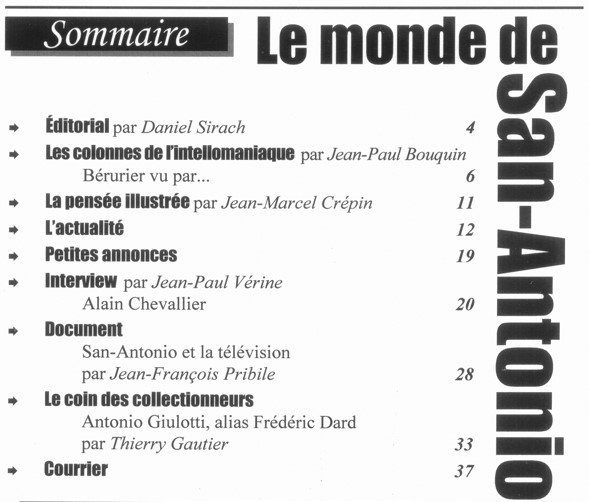 Sommaire

Le monde de San-Antonio

Éditorial par Daniel Sirach 4

Les colonnes de l'intellomaniaque par Jean-Paul Bouquin
Bérurier vu par... 6

La pensée illustrée par Jean-Marcel Crépin 11

L'actualité 12

Petites annonces 19

Interview par Jean-Paul Vérine
Alain Chevallier 20

Document
San-Antonio et la télévision
par Jean-François Pribile 28

Le coin des collectionneurs
Antonio Giulotti, alias Frédéric Dard
par Thierry Gautier 33

Courrier 37